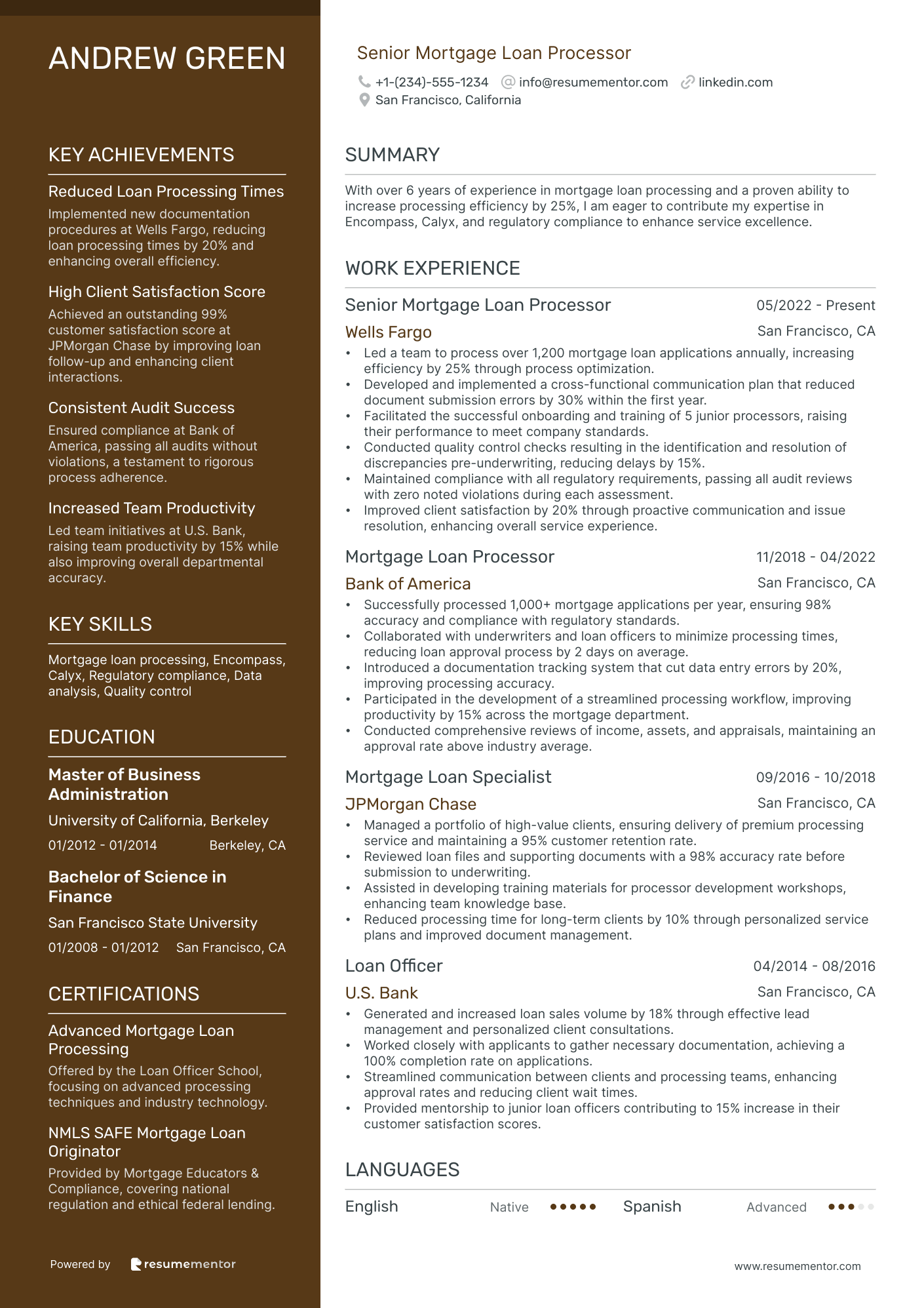 ANDREW GREEN

KEY ACHIEVEMENTS

Reduced Loan Processing Times
Implemented new documentation procedures at Wells Fargo, reducing loan processing times by 20% and enhancing overall efficiency.

High Client Satisfaction Score
Achieved an outstanding 99% customer satisfaction score at JPMorgan Chase by improving loan follow-up and enhancing client interactions.

Consistent Audit Success
Ensured compliance at Bank of America, passing all audits without violations, a testament to rigorous process adherence.

Increased Team Productivity
Led team initiatives at U.S. Bank, raising team productivity by 15% while also improving overall departmental accuracy.

KEY SKILLS

Mortgage loan processing, Encompass, Calyx, Regulatory compliance, Data analysis, Quality control

EDUCATION

Master of Business Administration
University of California, Berkeley
01/2012 - 01/2014 Berkeley, CA

Bachelor of Science in Finance
San Francisco State University
01/2008 - 01/2012 San Francisco, CA

CERTIFICATIONS

Advanced Mortgage Loan Processing
Offered by the Loan Officer School, focusing on advanced processing techniques and industry technology.

NMLS SAFE Mortgage Loan Originator
Provided by Mortgage Educators & Compliance, covering national regulation and ethical federal lending.

Powered by resumementor

Senior Mortgage Loan Processor
+1-(234)-555-1234 info@resumementor.com linkedin.com
San Francisco, California

SUMMARY

With over 6 years of experience in mortgage loan processing and a proven ability to increase processing efficiency by 25%, I am eager to contribute my expertise in Encompass, Calyx, and regulatory compliance to enhance service excellence.

WORK EXPERIENCE

Senior Mortgage Loan Processor 05/2022 - Present
Wells Fargo San Francisco, CA
• Led a team to process over 1,200 mortgage loan applications annually, increasing efficiency by 25% through process optimization.
• Developed and implemented a cross-functional communication plan that reduced document submission errors by 30% within the first year.
• Facilitated the successful onboarding and training of 5 junior processors, raising their performance to meet company standards.
• Conducted quality control checks resulting in the identification and resolution of discrepancies pre-underwriting, reducing delays by 15%.
• Maintained compliance with all regulatory requirements, passing all audit reviews with zero noted violations during each assessment.
• Improved client satisfaction by 20% through proactive communication and issue resolution, enhancing overall service experience.

Mortgage Loan Processor 11/2018 - 04/2022
Bank of America San Francisco, CA
• Successfully processed 1,000+ mortgage applications per year, ensuring 98% accuracy and compliance with regulatory standards.
• Collaborated with underwriters and loan officers to minimize processing times, reducing loan approval process by 2 days on average.
• Introduced a documentation tracking system that cut data entry errors by 20%, improving processing accuracy.
• Participated in the development of a streamlined processing workflow, improving productivity by 15% across the mortgage department.
• Conducted comprehensive reviews of income, assets, and appraisals, maintaining an approval rate above industry average.

Mortgage Loan Specialist 09/2016 - 10/2018
JPMorgan Chase San Francisco, CA
• Managed a portfolio of high-value clients, ensuring delivery of premium processing service and maintaining a 95% customer retention rate.
• Reviewed loan files and supporting documents with a 98% accuracy rate before submission to underwriting.
• Assisted in developing training materials for processor development workshops, enhancing team knowledge base.
• Reduced processing time for long-term clients by 10% through personalized service plans and improved document management.

Loan Officer 04/2014 - 08/2016
U.S. Bank San Francisco, CA
• Generated and increased loan sales volume by 18% through effective lead management and personalized client consultations.
• Worked closely with applicants to gather necessary documentation, achieving a 100% completion rate on applications.
• Streamlined communication between clients and processing teams, enhancing approval rates and reducing client wait times.
• Provided mentorship to junior loan officers contributing to 15% increase in their customer satisfaction scores.

LANGUAGES

English Native Spanish Advanced

www.resumementor.com